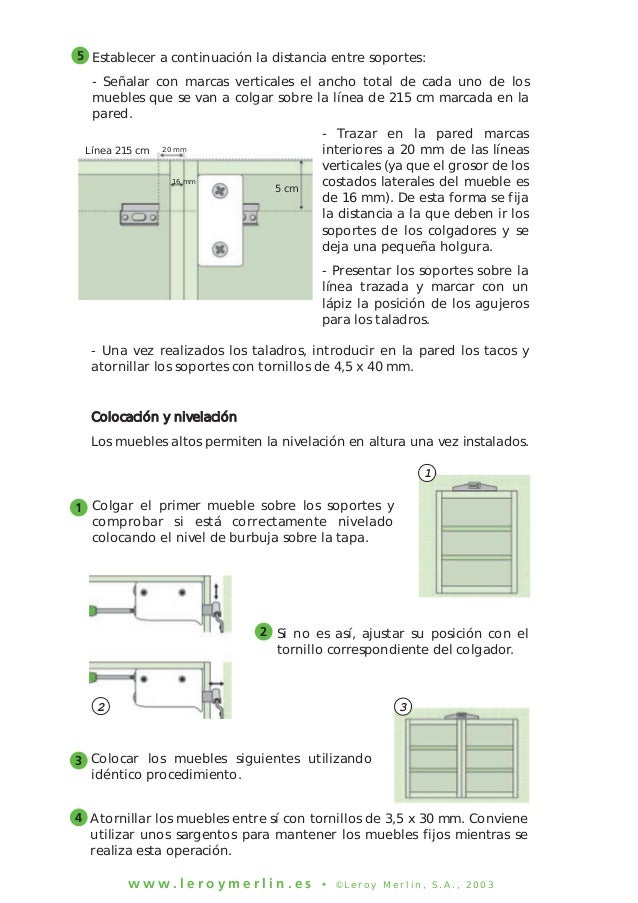 5 Establecer a continuación la distancia entre soportes:

- Señalar con marcas verticales el ancho total de cada uno de los muebles que se van a colgar sobre la línea de 215 cm marcada en la pared.

Línea 215 cm
20 mm
16 mm
5 cm

- Trazar en la pared marcas interiores a 20 mm de las líneas verticales (ya que el grosor de los costados laterales del mueble es de 16 mm). De esta forma se fija la distancia a la que deben ir los soportes de los colgadores y se deja una pequeña holgura.

- Presentar los soportes sobre la línea trazada y marcar con un lápiz la posición de los agujeros para los taladros.

- Una vez realizados los taladros, introducir en la pared los tacos y atornillar los soportes con tornillos de 4,5 x 40 mm.

Colocación y nivelación

Los muebles altos permiten la nivelación en altura una vez instalados.

1

1 Colgar el primer mueble sobre los soportes y comprobar si está correctamente nivelado colocando el nivel de burbuja sobre la tapa.

2 Si no es así, ajustar su posición con el tornillo correspondiente del colgador.

2

3

3 Colocar los muebles siguientes utilizando idéntico procedimiento.

4 Atornillar los muebles entre sí con tornillos de 3,5 x 30 mm. Conviene utilizar unos sargentos para mantener los muebles fijos mientras se realiza esta operación.

www.leroymerlin.es • ©Leroy Merlin, S.A., 2003